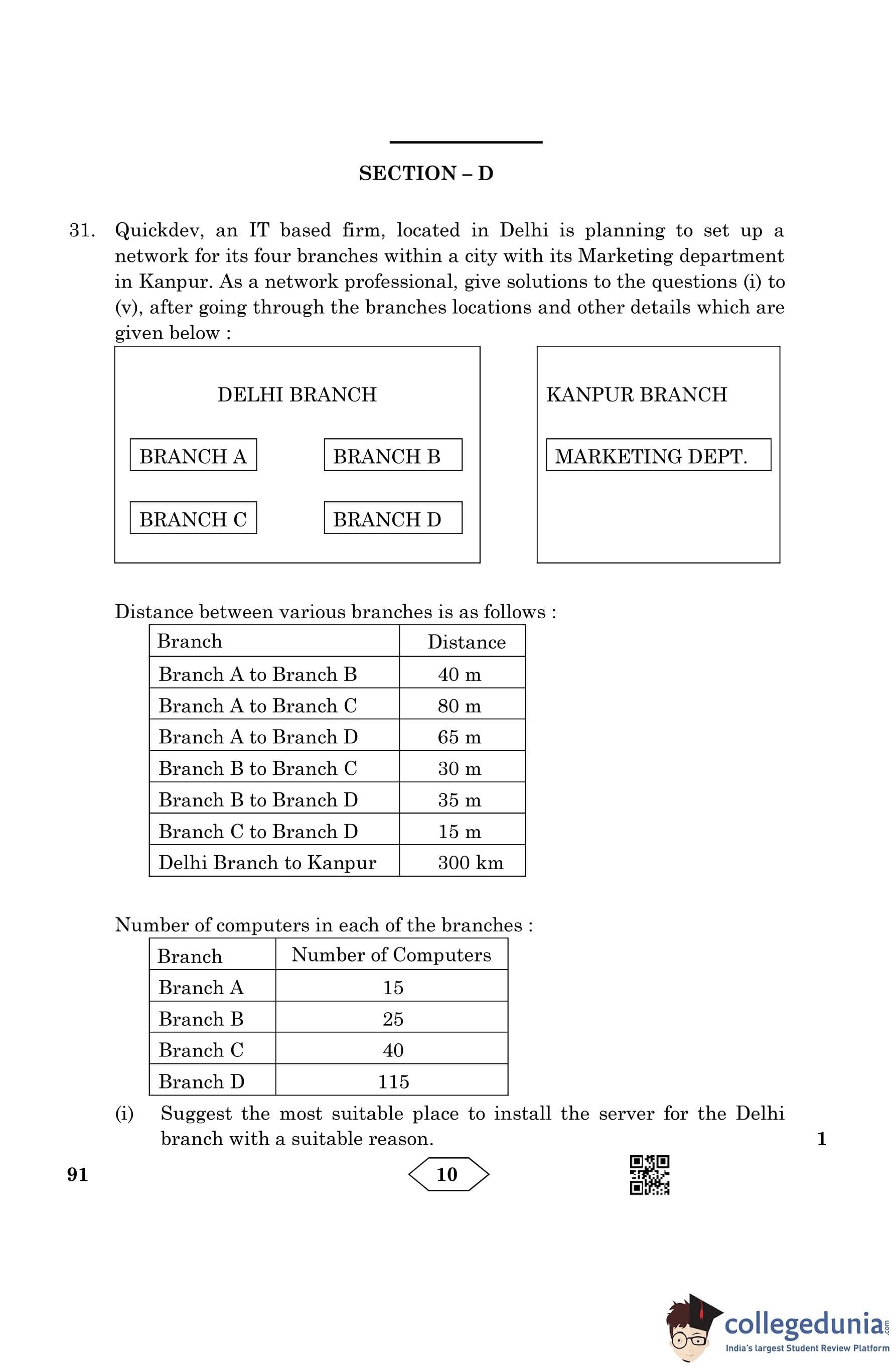 SECTION – D

31. Quickdev, an IT based firm, located in Delhi is planning to set up a network for its four branches within a city with its Marketing department in Kanpur. As a network professional, give solutions to the questions (i) to (v), after going through the branches locations and other details which are given below :

DELHI BRANCH

BRANCH A

BRANCH B

BRANCH C

BRANCH D

KANPUR BRANCH

MARKETING DEPT.

Distance between various branches is as follows :

| Branch | Distance |
|---|---|
| Branch A to Branch B | 40 m |
| Branch A to Branch C | 80 m |
| Branch A to Branch D | 65 m |
| Branch B to Branch C | 30 m |
| Branch B to Branch D | 35 m |
| Branch C to Branch D | 15 m |
| Delhi Branch to Kanpur | 300 km |

Number of computers in each of the branches :

| Branch | Number of Computers |
|---|---|
| Branch A | 15 |
| Branch B | 25 |
| Branch C | 40 |
| Branch D | 115 |

(i) Suggest the most suitable place to install the server for the Delhi branch with a suitable reason. 1

91

10

collegedunia.com
India's largest Student Review Platform